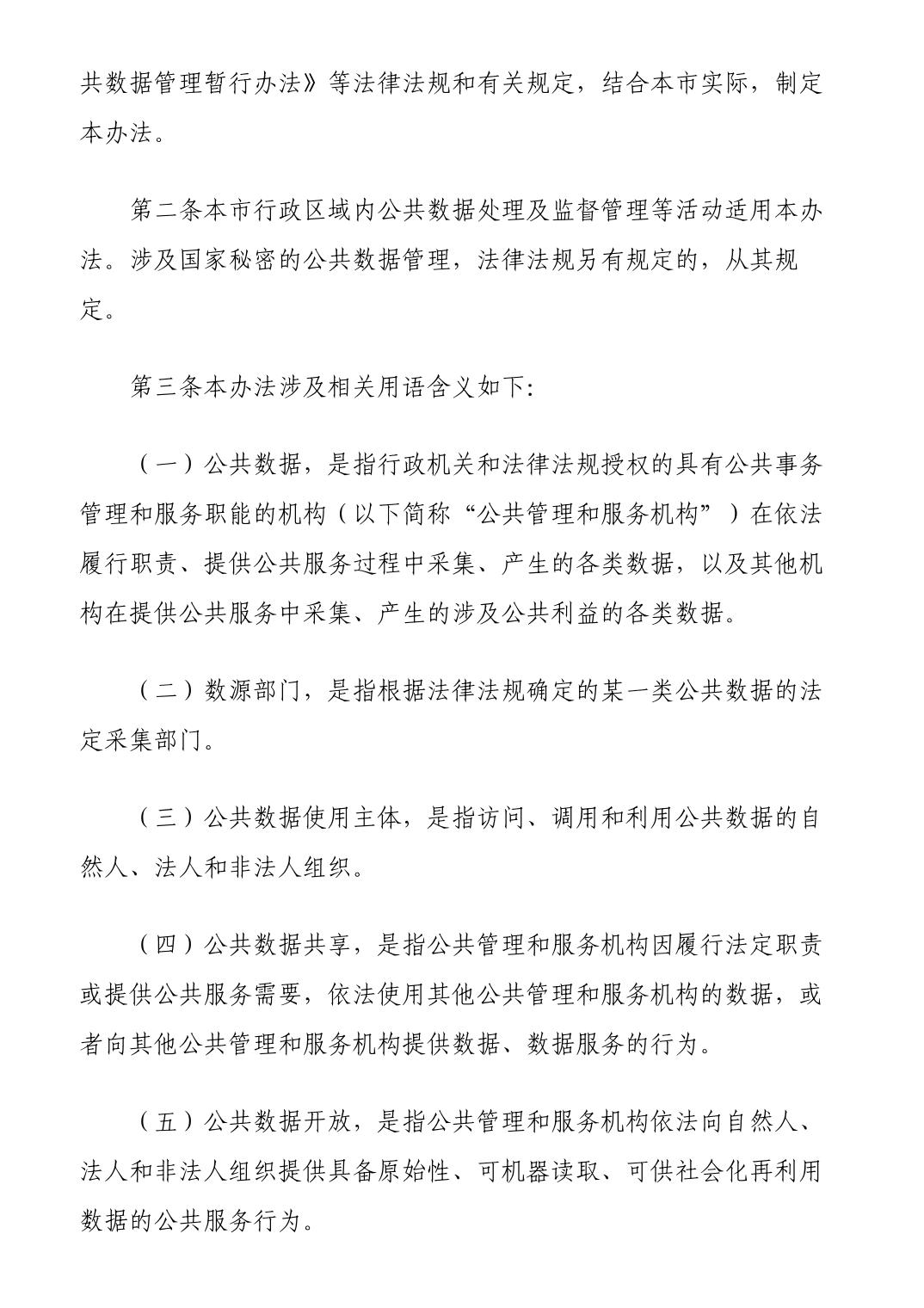 共数据管理暂行办法》等法律法规和有关规定，结合本市实际，制定本办法。

第二条本市行政区域内公共数据处理及监督管理等活动适用本办法。涉及国家秘密的公共数据管理，法律法规另有规定的，从其规定。

第三条本办法涉及相关用语含义如下:

（一）公共数据，是指行政机关和法律法规授权的具有公共事务管理和服务职能的机构（以下简称“公共管理和服务机构”）在依法履行职责、提供公共服务过程中采集、产生的各类数据，以及其他机构在提供公共服务中采集、产生的涉及公共利益的各类数据。

（二）数源部门，是指根据法律法规确定的某一类公共数据的法定采集部门。

（三）公共数据使用主体，是指访问、调用和利用公共数据的自然人、法人和非法人组织。

（四）公共数据共享，是指公共管理和服务机构因履行法定职责或提供公共服务需要，依法使用其他公共管理和服务机构的数据，或者向其他公共管理和服务机构提供数据、数据服务的行为。

（五）公共数据开放，是指公共管理和服务机构依法向自然人、法人和非法人组织提供具备原始性、可机器读取、可供社会化再利用数据的公共服务行为。